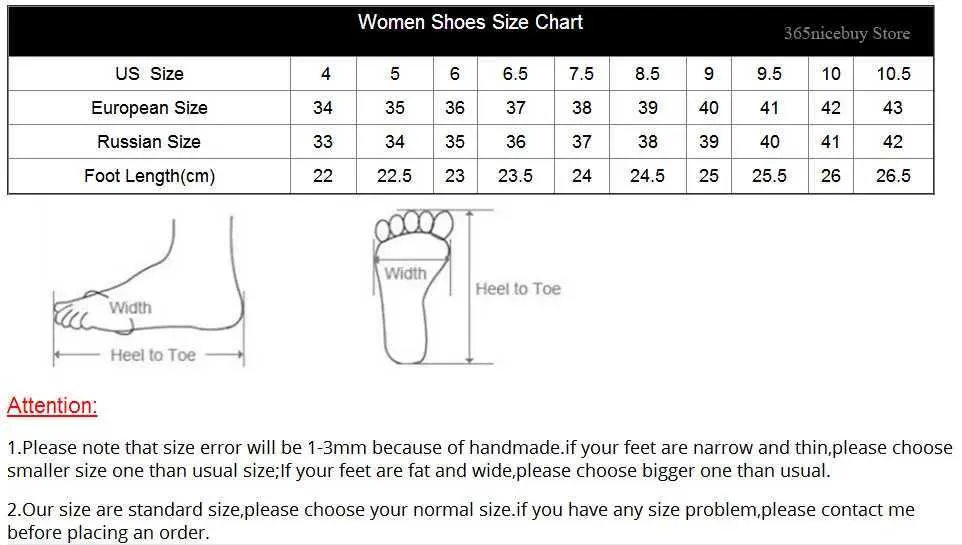 Women Shoes Size Chart

365nicebuy Store

| US Size | 4 | 5 | 6 | 6.5 | 7.5 | 8.5 | 9 | 9.5 | 10 | 10.5 |
|---|---|---|---|---|---|---|---|---|---|---|
| European Size | 34 | 35 | 36 | 37 | 38 | 39 | 40 | 41 | 42 | 43 |
| Russian Size | 33 | 34 | 35 | 36 | 37 | 38 | 39 | 40 | 41 | 42 |
| Foot Length(cm) | 22 | 22.5 | 23 | 23.5 | 24 | 24.5 | 25 | 25.5 | 26 | 26.5 |

Width

Heel to Toe

Width

Heel to Toe

Attention:

1.Please note that size error will be 1-3mm because of handmade.if your feet are narrow and thin,please choose smaller size one than usual size;If your feet are fat and wide,please choose bigger one than usual.

2.Our size are standard size,please choose your normal size.if you have any size problem,please contact me before placing an order.